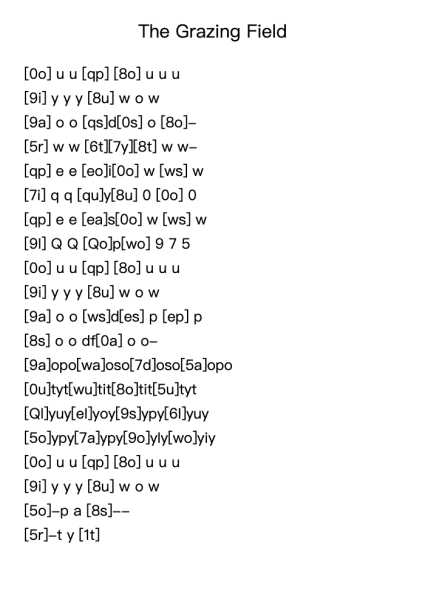 The Grazing Field

[0o] u u [qp] [8o] u u u
[9i] y y y [8u] w o w
[9a] o o [qs]d[0s] o [8o]–
[5r] w w [6t][7y][8t] w w–
[qp] e e [eo]i[0o] w [ws] w
[7i] q q [qu]y[8u] 0 [0o] 0
[qp] e e [ea]s[0o] w [ws] w
[9l] Q Q [Qo]p[wo] 9 7 5
[0o] u u [qp] [8o] u u u
[9i] y y y [8u] w o w
[9a] o o [ws]d[es] p [ep] p
[8s] o o df[0a] o o–
[9a]opo[wa]oso[7d]oso[5a]opo
[0u]tyt[wu]tit[8o]tit[5u]tyt
[Ql]yuy[el]yoy[9s]ypy[6l]yuy
[5o]ypy[7a]ypy[9o]yly[wo]yiy
[0o] u u [qp] [8o] u u u
[9i] y y y [8u] w o w
[5o]–p a [8s]––
[5r]–t y [1t]